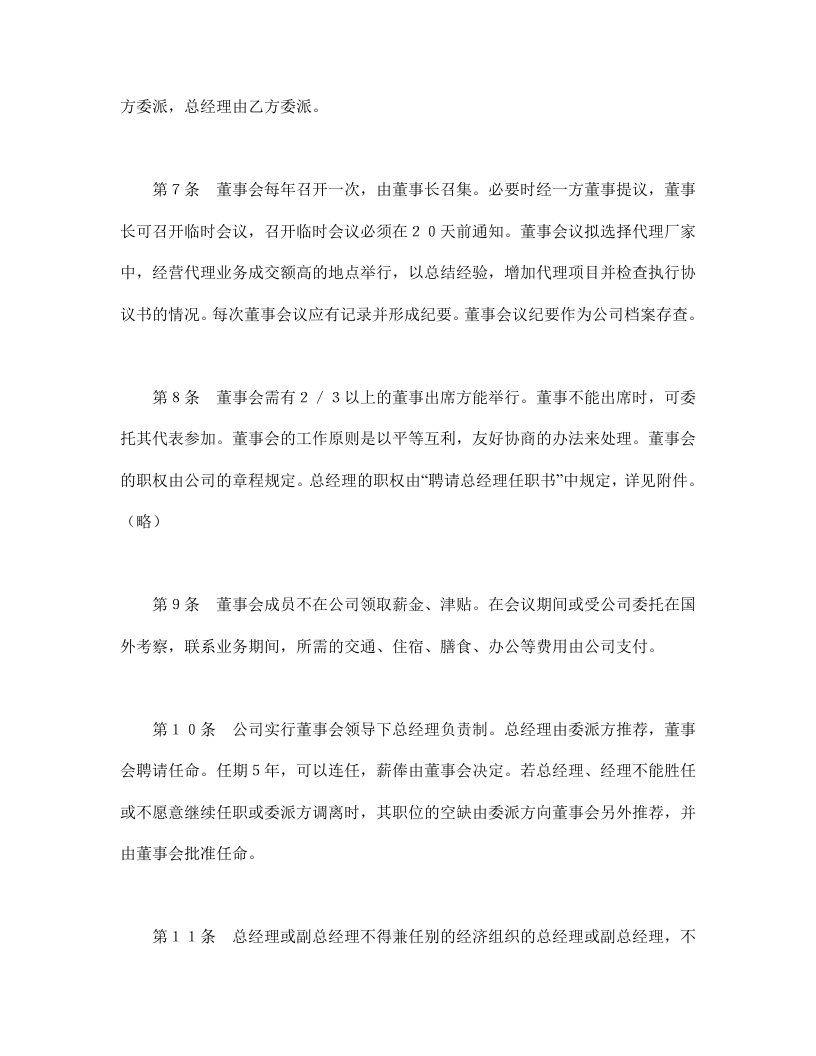 方委派，总经理由乙方委派。

第７条　董事会每年召开一次，由董事长召集。必要时经一方董事提议，董事长可召开临时会议，召开临时会议必须在２０天前通知。董事会议拟选择代理厂家中，经营代理业务成交额高的地点举行，以总结经验，增加代理项目并检查执行协议书的情况。每次董事会议应有记录并形成纪要。董事会议纪要作为公司档案存查。

第８条　董事会需有２／３以上的董事出席方能举行。董事不能出席时，可委托其代表参加。董事会的工作原则是以平等互利，友好协商的办法来处理。董事会的职权由公司的章程规定。总经理的职权由“聘请总经理任职书”中规定，详见附件。（略）

第９条　董事会成员不在公司领取薪金、津贴。在会议期间或受公司委托在国外考察，联系业务期间，所需的交通、住宿、膳食、办公等费用由公司支付。

第１０条　公司实行董事会领导下总经理负责制。总经理由委派方推荐，董事会聘请任命。任期５年，可以连任，薪俸由董事会决定。若总经理、经理不能胜任或不愿意继续任职或委派方调离时，其职位的空缺由委派方向董事会另外推荐，并由董事会批准任命。

第１１条　总经理或副总经理不得兼任别的经济组织的总经理或副总经理，不